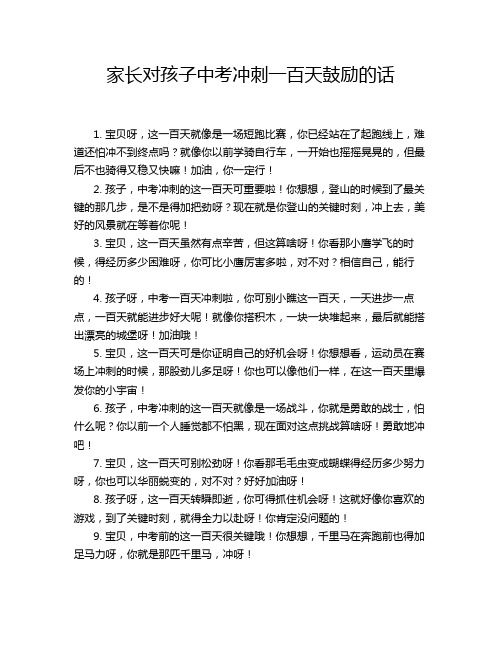 家长对孩子中考冲刺一百天鼓励的话

1. 宝贝呀，这一百天就像是一场短跑比赛，你已经站在了起跑线上，难道还怕冲不到终点吗？就像你以前学骑自行车，一开始也摇摇晃晃的，但最后不也骑得又稳又快嘛！加油，你一定行！

2. 孩子，中考冲刺的这一百天可重要啦！你想想，登山的时候到了最关键的那几步，是不是得加把劲呀？现在就是你登山的关键时刻，冲上去，美好的风景就在等着你呢！

3. 宝贝，这一百天虽然有点辛苦，但这算啥呀！你看那小鹰学飞的时候，得经历多少困难呀，你可比小鹰厉害多啦，对不对？相信自己，能行的！

4. 孩子呀，中考一百天冲刺啦，你可别小瞧这一百天，一天进步一点点，一百天就能进步好大呢！就像你搭积木，一块一块堆起来，最后就能搭出漂亮的城堡呀！加油哦！

5. 宝贝，这一百天可是你证明自己的好机会呀！你想想看，运动员在赛场上冲刺的时候，那股劲儿多足呀！你也可以像他们一样，在这一百天里爆发你的小宇宙！

6. 孩子，中考冲刺的这一百天就像是一场战斗，你就是勇敢的战士，怕什么呢？你以前一个人睡觉都不怕黑，现在面对这点挑战算啥呀！勇敢地冲吧！

7. 宝贝，这一百天可别松劲呀！你看那毛毛虫变成蝴蝶得经历多少努力呀，你也可以华丽蜕变的，对不对？好好加油呀！

8. 孩子呀，这一百天转瞬即逝，你可得抓住机会呀！这就好像你喜欢的游戏，到了关键时刻，就得全力以赴呀！你肯定没问题的！

9. 宝贝，中考前的这一百天很关键哦！你想想，千里马在奔跑前也得加足马力呀，你就是那匹千里马，冲呀！